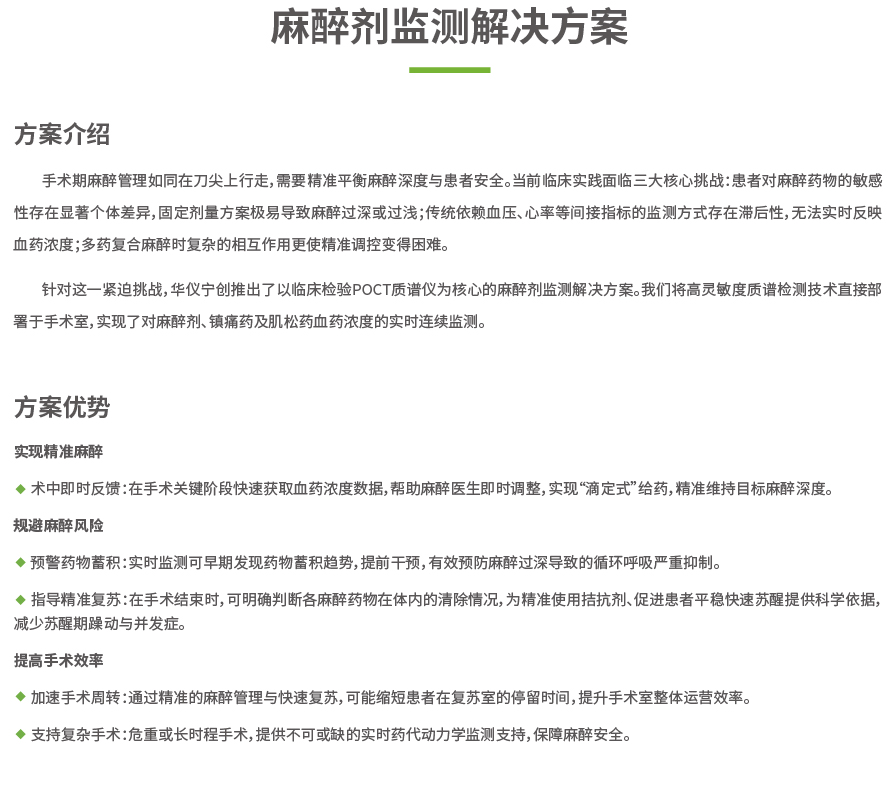 麻醉剂监测解决方案

方案介绍

手术期麻醉管理如同在刀尖上行走，需要精准平衡麻醉深度与患者安全。当前临床实践面临三大核心挑战：患者对麻醉药物的敏感性存在显著个体差异，固定剂量方案极易导致麻醉过深或过浅；传统依赖血压、心率等间接指标的监测方式存在滞后性，无法实时反映血药浓度；多药复合麻醉时复杂的相互作用更使精准调控变得困难。

针对这一紧迫挑战，华仪宁创推出了以临床检验POCT质谱仪为核心的麻醉剂监测解决方案。我们将高灵敏度质谱检测技术直接部署于手术室，实现了对麻醉剂、镇痛药及肌松药血药浓度的实时连续监测。

方案优势

实现精准麻醉

◆ 术中即时反馈：在手术关键阶段快速获取血药浓度数据，帮助麻醉医生即时调整，实现“滴定式”给药，精准维持目标麻醉深度。

规避麻醉风险

◆ 预警药物蓄积：实时监测可早期发现药物蓄积趋势，提前干预，有效预防麻醉过深导致的循环呼吸严重抑制。

◆ 指导精准复苏：在手术结束时，可明确判断各麻醉药物在体内的清除情况，为精准使用拮抗剂、促进患者平稳快速苏醒提供科学依据，减少苏醒期躁动与并发症。

提高手术效率

◆ 加速手术周转：通过精准的麻醉管理与快速复苏，可能缩短患者在复苏室的停留时间，提升手术室整体运营效率。

◆ 支持复杂手术：危重或长时程手术，提供不可或缺的实时药代动力学监测支持，保障麻醉安全。